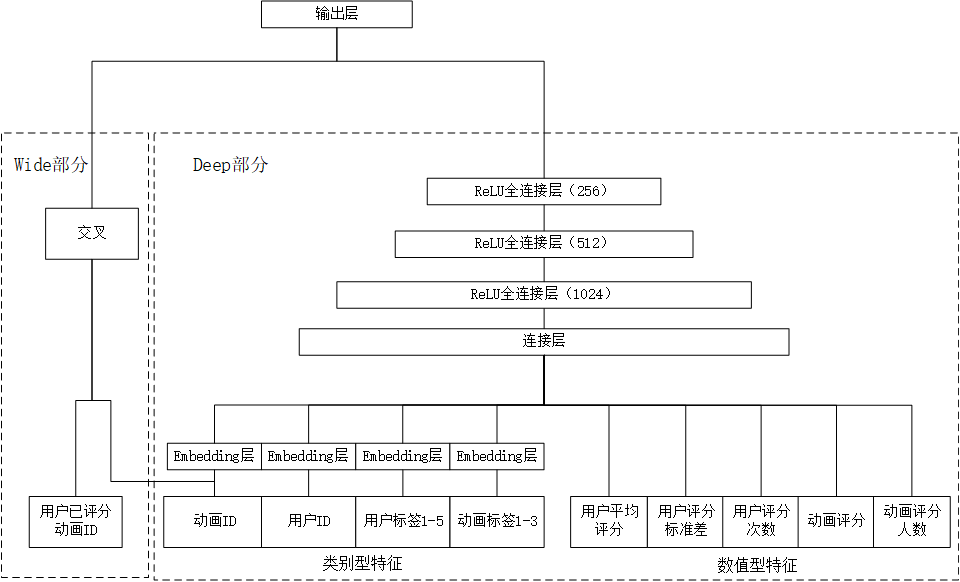 输出层

Wide部分

交叉

用户已评分动画ID

Deep部分

ReLU全连接层（256）

ReLU全连接层（512）

ReLU全连接层（1024）

连接层

Embedding层

Embedding层

Embedding层

Embedding层

动画ID

用户ID

用户标签1-5

动画标签1-3

类别型特征

用户平均评分

用户评分标准差

用户评分次数

动画评分

动画评分人数

数值型特征